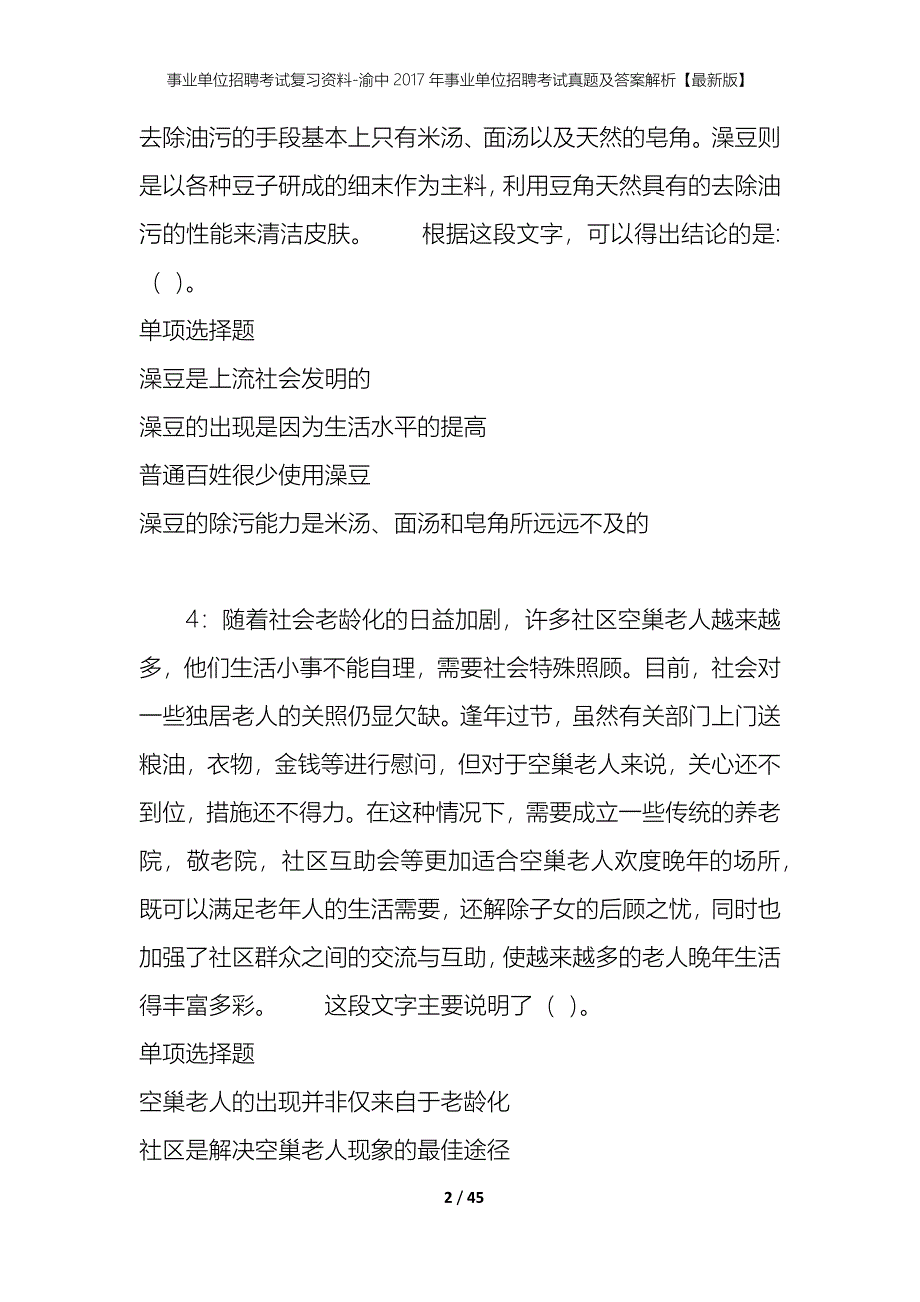 事业单位招聘考试复习资料-渝中2017年事业单位招聘考试真题及答案解析【最新版】

去除油污的手段基本上只有米汤、面汤以及天然的皂角。澡豆则是以各种豆子研成的细末作为主料，利用豆角天然具有的去除油污的性能来清洁皮肤。　　根据这段文字，可以得出结论的是:（ ）。

单项选择题

澡豆是上流社会发明的

澡豆的出现是因为生活水平的提高

普通百姓很少使用澡豆

澡豆的除污能力是米汤、面汤和皂角所远远不及的

4：随着社会老龄化的日益加剧，许多社区空巢老人越来越多，他们生活小事不能自理，需要社会特殊照顾。目前，社会对一些独居老人的关照仍显欠缺。逢年过节，虽然有关部门上门送粮油，衣物，金钱等进行慰问，但对于空巢老人来说，关心还不到位，措施还不得力。在这种情况下，需要成立一些传统的养老院，敬老院，社区互助会等更加适合空巢老人欢度晚年的场所，既可以满足老年人的生活需要，还解除子女的后顾之忧，同时也加强了社区群众之间的交流与互助，使越来越多的老人晚年生活得丰富多彩。　　这段文字主要说明了（ ）。

单项选择题

空巢老人的出现并非仅来自于老龄化

社区是解决空巢老人现象的最佳途径

2 / 45